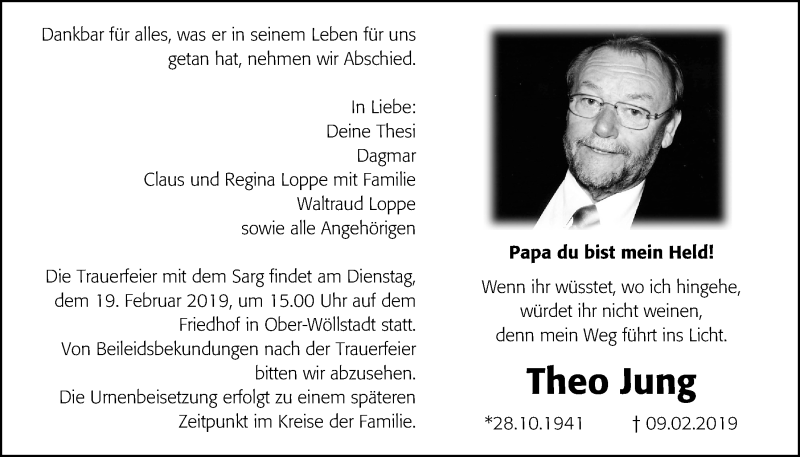 Dankbar für alles, was er in seinem Leben für uns getan hat, nehmen wir Abschied.

In Liebe:
Deine Thesi
Dagmar
Claus und Regina Loppe mit Familie
Waltraud Loppe
sowie alle Angehörigen

Die Trauerfeier mit dem Sarg findet am Dienstag, dem 19. Februar 2019, um 15.00 Uhr auf dem Friedhof in Ober-Wöllstadt statt.
Von Beileidsbekundungen nach der Trauerfeier bitten wir abzusehen.
Die Urnenbeisetzung erfolgt zu einem späteren Zeitpunkt im Kreise der Familie.

Papa du bist mein Held!

Wenn ihr wüsstet, wo ich hingehe, würdet ihr nicht weinen, denn mein Weg führt ins Licht.

Theo Jung

*28.10.1941 † 09.02.2019